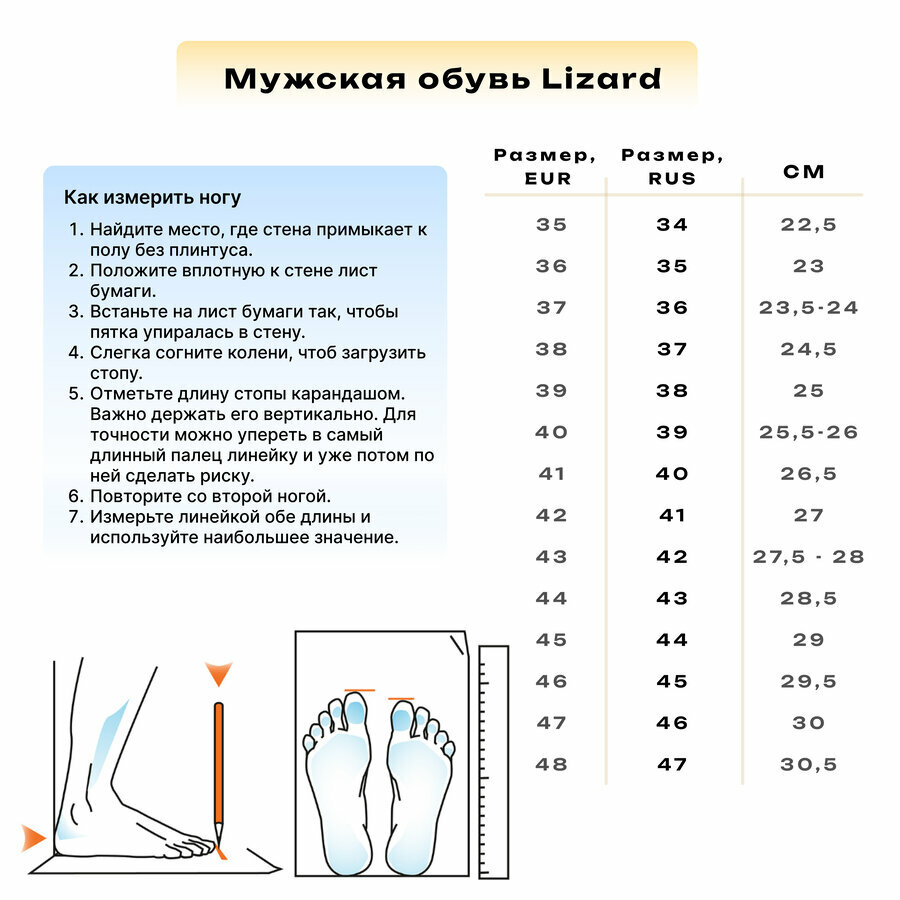 Мужская обувь Lizard

Как измерить ногу

1. Найдите место, где стена примыкает к полу без плинтуса.
2. Положите вплотную к стене лист бумаги.
3. Встаньте на лист бумаги так, чтобы пятка упиралась в стену.
4. Слегка согните колени, чтоб загрузить стопу.
5. Отметьте длину стопы карандашом. Важно держать его вертикально. Для точности можно упереть в самый длинный палец линейку и уже потом по ней сделать риску.
6. Повторите со второй ногой.
7. Измерьте линейкой обе длины и используйте наибольшее значение.

| Размер, EUR | Размер, RUS | СМ |
|---|---|---|
| 35 | 34 | 22,5 |
| 36 | 35 | 23 |
| 37 | 36 | 23,5-24 |
| 38 | 37 | 24,5 |
| 39 | 38 | 25 |
| 40 | 39 | 25,5-26 |
| 41 | 40 | 26,5 |
| 42 | 41 | 27 |
| 43 | 42 | 27,5 - 28 |
| 44 | 43 | 28,5 |
| 45 | 44 | 29 |
| 46 | 45 | 29,5 |
| 47 | 46 | 30 |
| 48 | 47 | 30,5 |